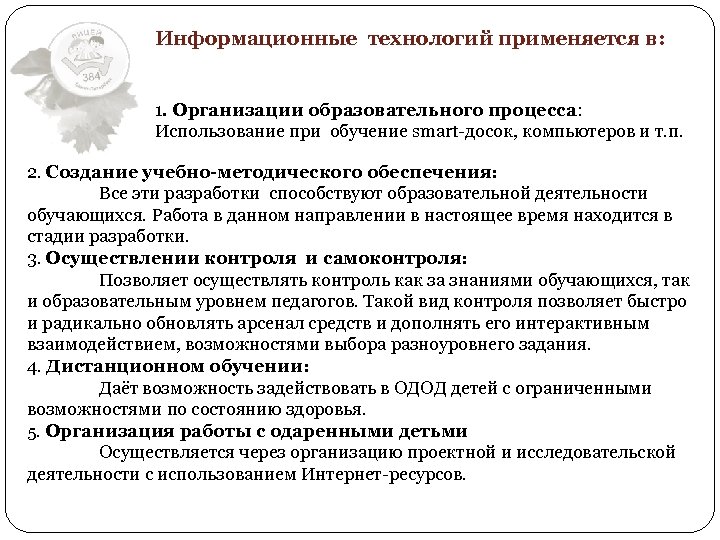 ЛИЦЕЙ
384

Информационные технологий применяется в:

1. Организации образовательного процесса: Использование при обучение smart-досок, компьютеров и т.п.

2. Создание учебно-методического обеспечения:
Все эти разработки способствуют образовательной деятельности обучающихся. Работа в данном направлении в настоящее время находится в стадии разработки.
3. Осуществлении контроля и самоконтроля:
Позволяет осуществлять контроль как за знаниями обучающихся, так и образовательным уровнем педагогов. Такой вид контроля позволяет быстро и радикально обновлять арсенал средств и дополнять его интерактивным взаимодействием, возможностями выбора разноуровнего задания.
4. Дистанционном обучении:
Даёт возможность задействовать в ОДОД детей с ограниченными возможностями по состоянию здоровья.
5. Организация работы с одаренными детьми
Осуществляется через организацию проектной и исследовательской деятельности с использованием Интернет-ресурсов.